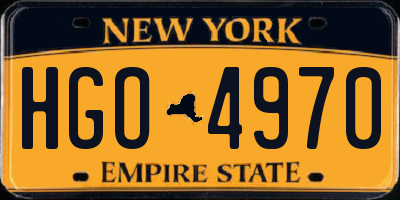 NEW YORK

HGO 4970

EMPIRE STATE